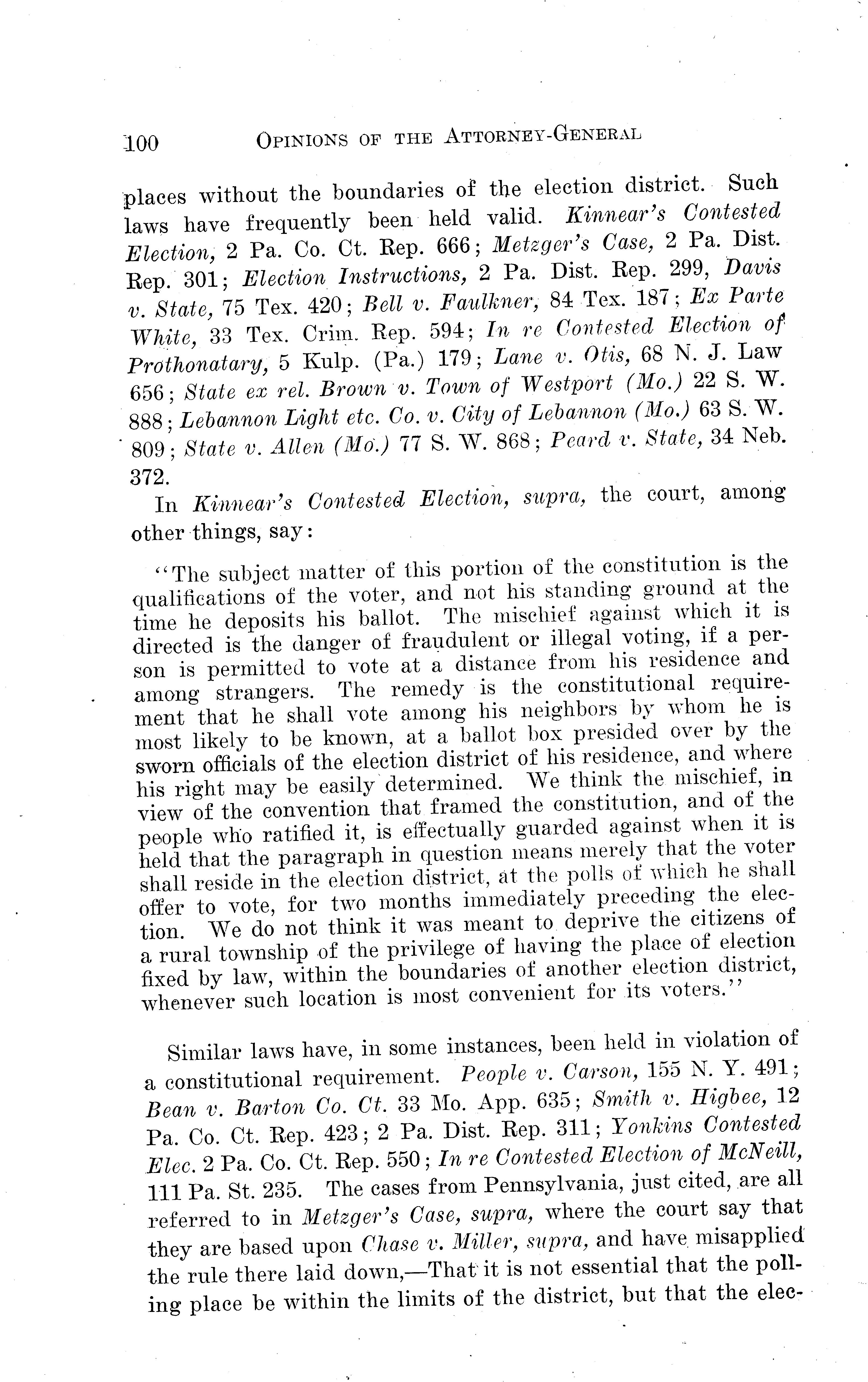 100 OPINIONS OF THE ATTORNEY-GENERAL

places without the boundaries of the election district. Such laws have frequently been held valid. Kinnear's Contested Election, 2 Pa. Co. Ct. Rep. 666; Metzger's Case, 2 Pa. Dist. Rep. 301; Election Instructions, 2 Pa. Dist. Rep. 299, Davis v. State, 75 Tex. 420; Bell v. Faulkner, 84 Tex. 187; Ex Parte White, 33 Tex. Crim. Rep. 594; In re Contested Election of Prothonatary, 5 Kulp. (Pa.) 179; Lane v. Otis, 68 N. J. Law 656; State ex rel. Brown v. Town of Westport (Mo.) 22 S. W. 888; Lebannon Light etc. Co. v. City of Lebannon (Mo.) 63 S. W. 809; State v. Allen (Mo.) 77 S. W. 868; Peard v. State, 34 Neb. 372.

In Kinnear's Contested Election, supra, the court, among other things, say:

"The subject matter of this portion of the constitution is the qualifications of the voter, and not his standing ground at the time he deposits his ballot. The mischief against which it is directed is the danger of fraudulent or illegal voting, if a person is permitted to vote at a distance from his residence and among strangers. The remedy is the constitutional requirement that he shall vote among his neighbors by whom he is most likely to be known, at a ballot box presided over by the sworn officials of the election district of his residence, and where his right may be easily determined. We think the mischief, in view of the convention that framed the constitution, and of the people who ratified it, is effectually guarded against when it is held that the paragraph in question means merely that the voter shall reside in the election district, at the polls of which he shall offer to vote, for two months immediately preceding the election. We do not think it was meant to deprive the citizens of a rural township of the privilege of having the place of election fixed by law, within the boundaries of another election district, whenever such location is most convenient for its voters."

Similar laws have, in some instances, been held in violation of a constitutional requirement. People v. Carson, 155 N. Y. 491; Bean v. Barton Co. Ct. 33 Mo. App. 635; Smith v. Higbee, 12 Pa. Co. Ct. Rep. 423; 2 Pa. Dist. Rep. 311; Yonkins Contested Elec. 2 Pa. Co. Ct. Rep. 550; In re Contested Election of McNeill, 111 Pa. St. 235. The cases from Pennsylvania, just cited, are all referred to in Metzger's Case, supra, where the court say that they are based upon Chase v. Miller, supra, and have misapplied the rule there laid down,—That it is not essential that the polling place be within the limits of the district, but that the elec-